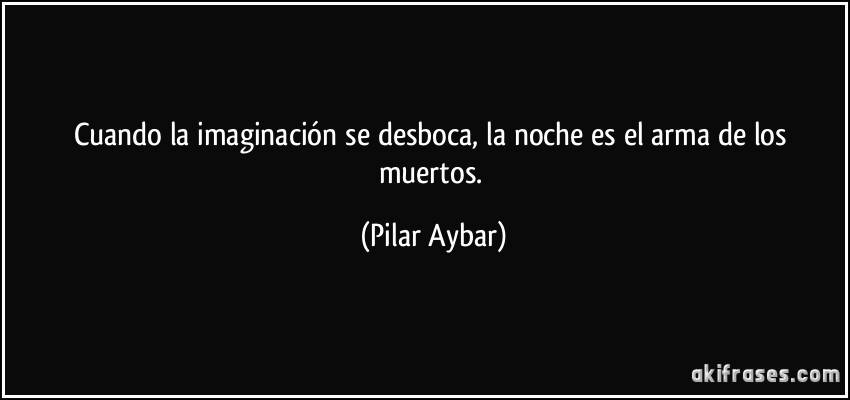 Cuando la imaginación se desboca, la noche es el arma de los muertos.

(Pilar Aybar)

akifrases.com